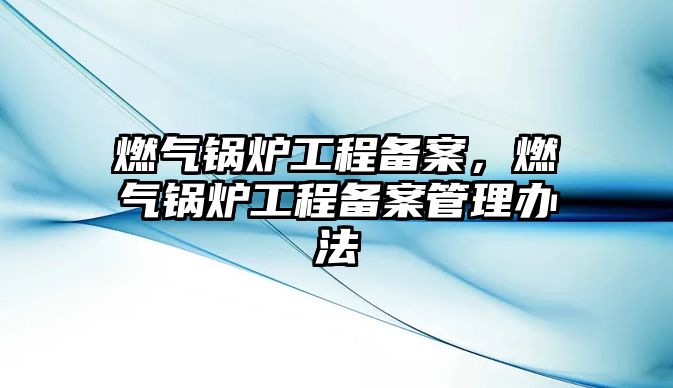 燃气锅炉工程备案，燃气锅炉工程备案管理办法